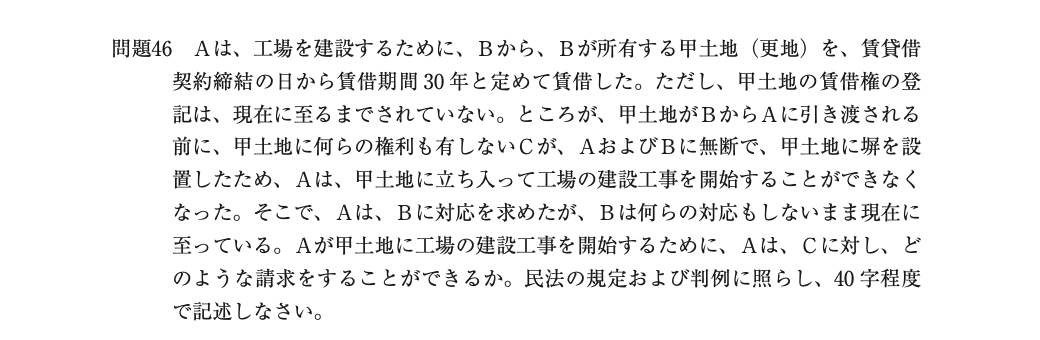 問題46　Aは、工場を建設するために、Bから、Bが所有する甲土地（更地）を、賃貸借契約締結の日から賃借期間30年と定めて賃借した。ただし、甲土地の賃借権の登記は、現在に至るまでされていない。ところが、甲土地がBからAに引き渡される前に、甲土地に何らの権利も有しないCが、AおよびBに無断で、甲土地に塀を設置したため、Aは、甲土地に立ち入って工場の建設工事を開始することができなくなった。そこで、Aは、Bに対応を求めたが、Bは何らの対応もしないまま現在に至っている。Aが甲土地に工場の建設工事を開始するために、Aは、Cに対し、どのような請求をすることができるか。民法の規定および判例に照らし、40字程度で記述しなさい。